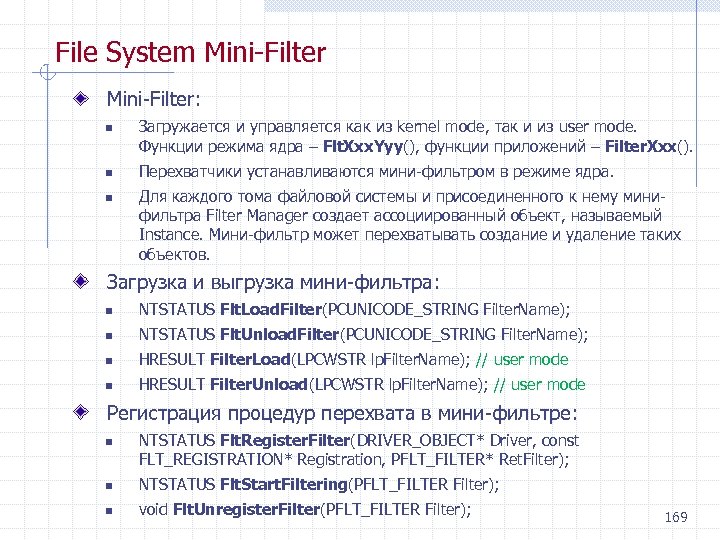 File System Mini-Filter

Mini-Filter:

Загружается и управляется как из kernel mode, так и из user mode. Функции режима ядра – FltXxxYyy(), функции приложений – FilterXxx().

Перехватчики устанавливаются мини-фильтром в режиме ядра.

Для каждого тома файловой системы и присоединенного к нему мини-фильтра Filter Manager создает ассоциированный объект, называемый Instance. Мини-фильтр может перехватывать создание и удаление таких объектов.

Загрузка и выгрузка мини-фильтра:

NTSTATUS FltLoadFilter(PCUNICODE_STRING FilterName);

NTSTATUS FltUnloadFilter(PCUNICODE_STRING FilterName);

HRESULT FilterLoad(LPCWSTR lpFilterName); // user mode

HRESULT FilterUnload(LPCWSTR lpFilterName); // user mode

Регистрация процедур перехвата в мини-фильтре:

NTSTATUS FltRegisterFilter(DRIVER_OBJECT* Driver, const FLT_REGISTRATION* Registration, PFLT_FILTER* RetFilter);

NTSTATUS FltStartFiltering(PFLT_FILTER Filter);

void FltUnregisterFilter(PFLT_FILTER Filter);

169